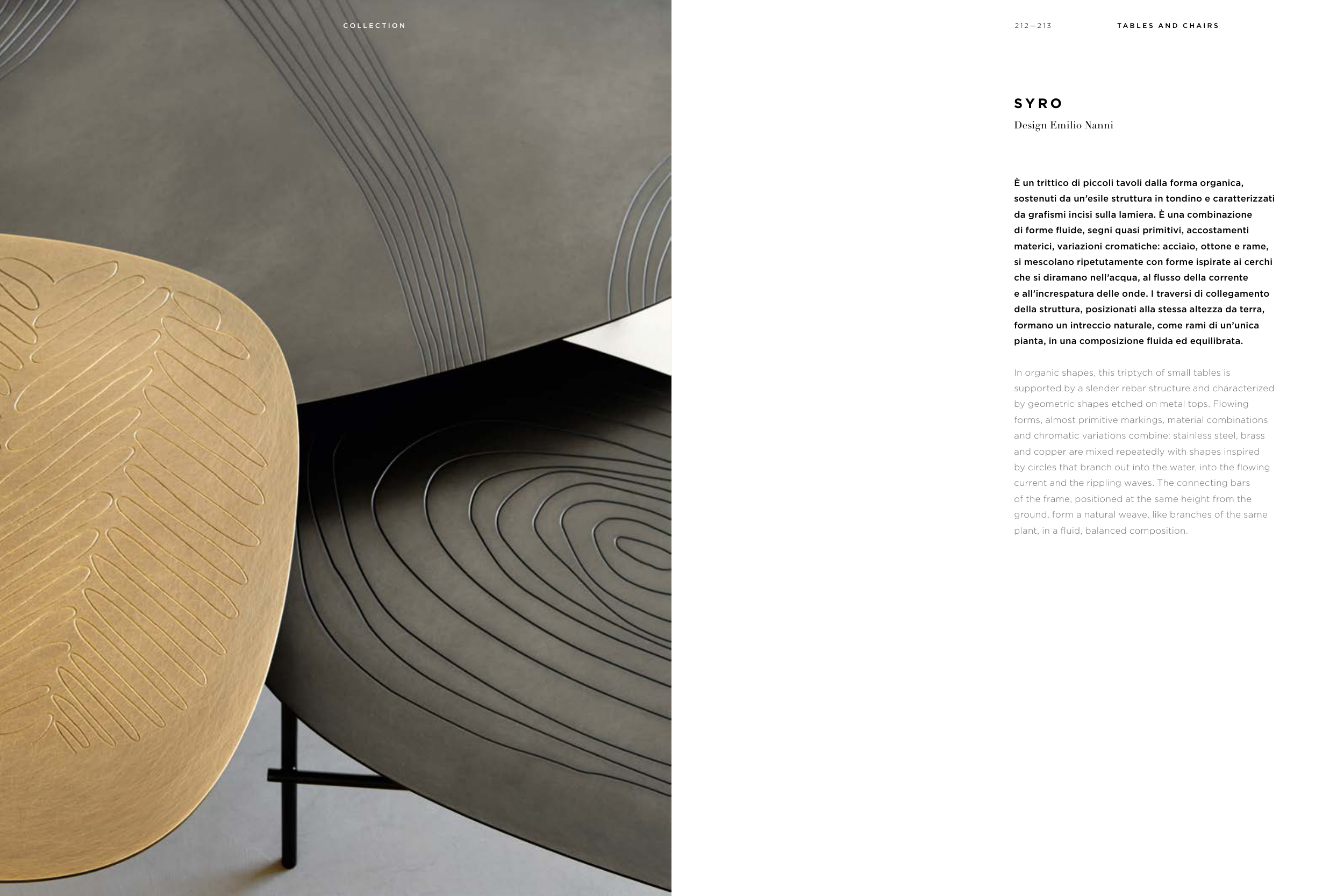 COLLECTION

212—213

TABLES AND CHAIRS

SYRO

Design Emilio Nanni

È un trittico di piccoli tavoli dalla forma organica, sostenuti da un'esile struttura in tondino e caratterizzati da grafismi incisi sulla lamiera. È una combinazione di forme fluide, segni quasi primitivi, accostamenti materici, variazioni cromatiche: acciaio, ottone e rame, si mescolano ripetutamente con forme ispirate ai cerchi che si diramano nell'acqua, al flusso della corrente e all'increspatura delle onde. I traversi di collegamento della struttura, posizionati alla stessa altezza da terra, formano un intreccio naturale, come rami di un'unica pianta, in una composizione fluida ed equilibrata.

In organic shapes, this triptych of small tables is supported by a slender rebar structure and characterized by geometric shapes etched on metal tops. Flowing forms, almost primitive markings, material combinations and chromatic variations combine: stainless steel, brass and copper are mixed repeatedly with shapes inspired by circles that branch out into the water, into the flowing current and the rippling waves. The connecting bars of the frame, positioned at the same height from the ground, form a natural weave, like branches of the same plant, in a fluid, balanced composition.